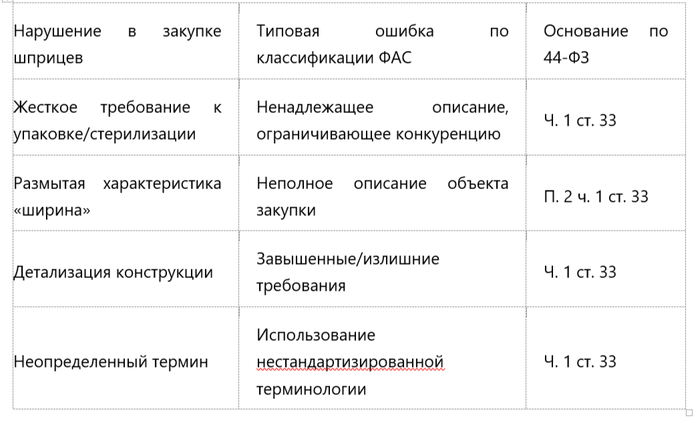 | Нарушение в закупке шприцев | Типовая ошибка по классификации ФАС | Основание по 44-ФЗ |
|---|---|---|
| Жесткое требование к упаковке/стерилизации | Ненадлежащее описание, ограничивающее конкуренцию | Ч. 1 ст. 33 |
| Размытая характеристика «ширина» | Неполное описание объекта закупки | П. 2 ч. 1 ст. 33 |
| Детализация конструкции | Завышенные/излишние требования | Ч. 1 ст. 33 |
| Неопределенный термин | Использование нестандартизированной терминологии | Ч. 1 ст. 33 |